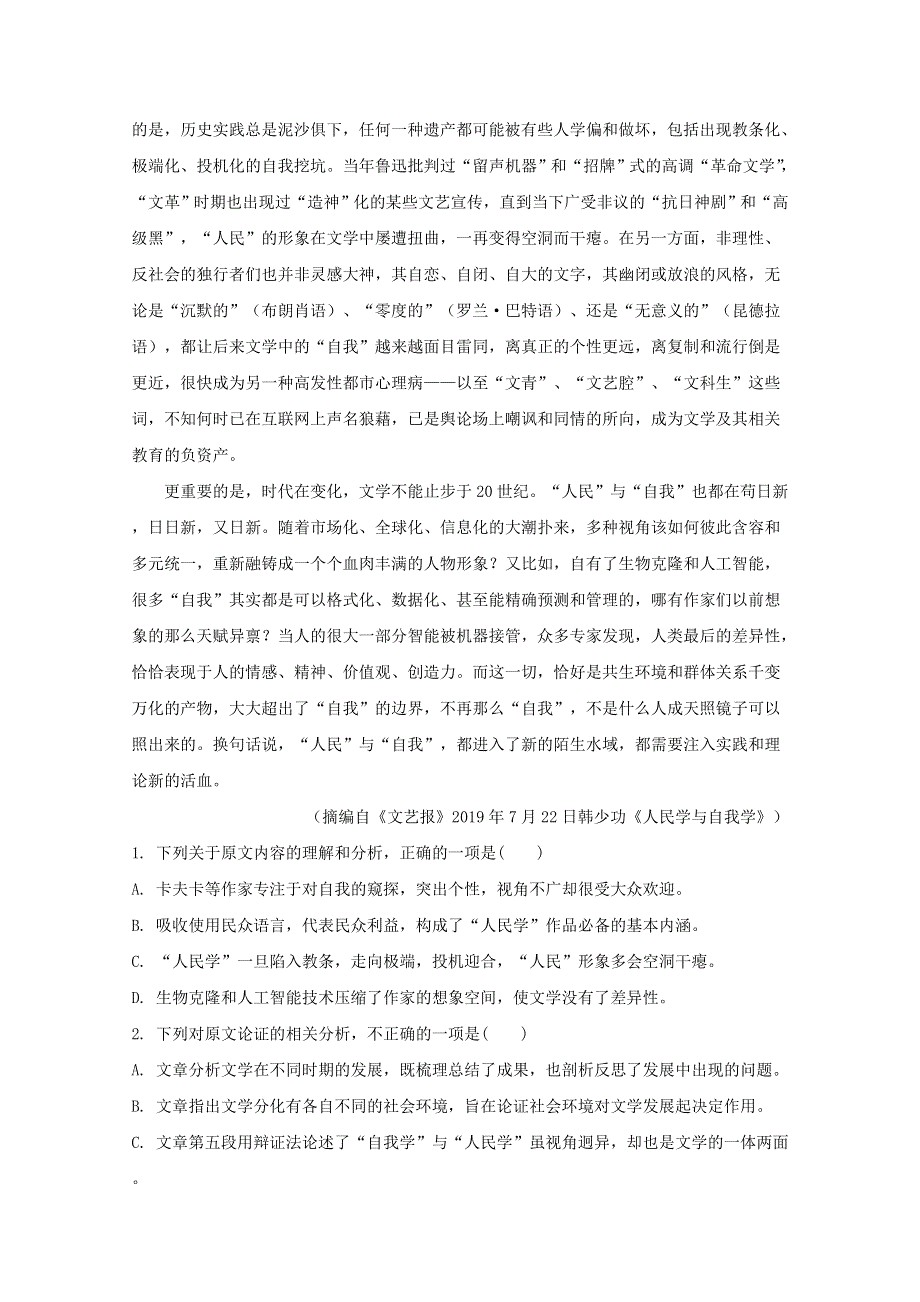 的是，历史实践总是泥沙俱下，任何一种遗产都可能被有些人学偏和做坏，包括出现教条化、极端化、投机化的自我挖坑。当年鲁迅批判过“留声机器”和“招牌”式的高调“革命文学”，“文革”时期也出现过“造神”化的某些文艺宣传，直到当下广受非议的“抗日神剧”和“高级黑”，“人民”的形象在文学中屡遭扭曲，一再变得空洞而干瘪。在另一方面，非理性、反社会的独行者们也并非灵感大神，其自恋、自闭、自大的文字，其幽闭或放浪的风格，无论是“沉默的”（布朗肖语）、“零度的”（罗兰·巴特语）、还是“无意义的”（昆德拉语），都让后来文学中的“自我”越来越面目雷同，离真正的个性更远，离复制和流行倒是更近，很快成为另一种高发性都市心理病——以至“文青”、“文艺腔”、“文科生”这些词，不知何时已在互联网上声名狼藉，已是舆论场上嘲讽和同情的所向，成为文学及其相关教育的负资产。

更重要的是，时代在变化，文学不能止步于20世纪。“人民”与“自我”也都在苟日新，日日新，又日新。随着市场化、全球化、信息化的大潮扑来，多种视角该如何彼此含容和多元统一，重新融铸成一个个血肉丰满的人物形象？又比如，自有了生物克隆和人工智能，很多“自我”其实都是可以格式化、数据化、甚至能精确预测和管理的，哪有作家们以前想象的那么天赋异禀？当人的很大一部分智能被机器接管，众多专家发现，人类最后的差异性，恰恰表现于人的情感、精神、价值观、创造力。而这一切，恰好是共生环境和群体关系千变万化的产物，大大超出了“自我”的边界，不再那么“自我”，不是什么人成天照镜子可以照出来的。换句话说，“人民”与“自我”，都进入了新的陌生水域，都需要注入实践和理论新的活血。

（摘编自《文艺报》2019年7月22日韩少功《人民学与自我学》）

1. 下列关于原文内容的理解和分析，正确的一项是(　　)

A. 卡夫卡等作家专注于对自我的窥探，突出个性，视角不广却很受大众欢迎。

B. 吸收使用民众语言，代表民众利益，构成了“人民学”作品必备的基本内涵。

C. “人民学”一旦陷入教条，走向极端，投机迎合，“人民”形象多会空洞干瘪。

D. 生物克隆和人工智能技术压缩了作家的想象空间，使文学没有了差异性。

2. 下列对原文论证的相关分析，不正确的一项是(　　)

A. 文章分析文学在不同时期的发展，既梳理总结了成果，也剖析反思了发展中出现的问题。

B. 文章指出文学分化有各自不同的社会环境，旨在论证社会环境对文学发展起决定作用。

C. 文章第五段用辩证法论述了“自我学”与“人民学”虽视角迥异，却也是文学的一体两面。